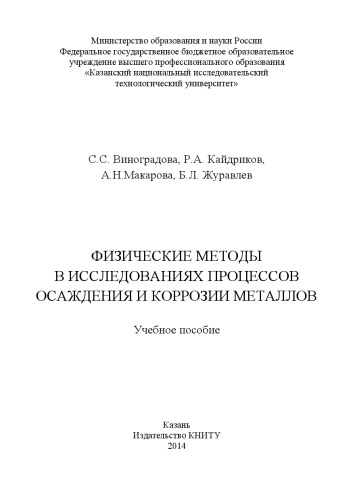 Министерство образования и науки России
Федеральное государственное бюджетное образовательное учреждение высшего профессионального образования
«Казанский национальный исследовательский технологический университет»

С.С. Виноградова, Р.А. Кайдриков,
А.Н.Макарова, Б.Л. Журавлев

ФИЗИЧЕСКИЕ МЕТОДЫ
В ИССЛЕДОВАНИЯХ ПРОЦЕССОВ
ОСАЖДЕНИЯ И КОРРОЗИИ МЕТАЛЛОВ

Учебное пособие

Казань
Издательство КНИТУ
2014